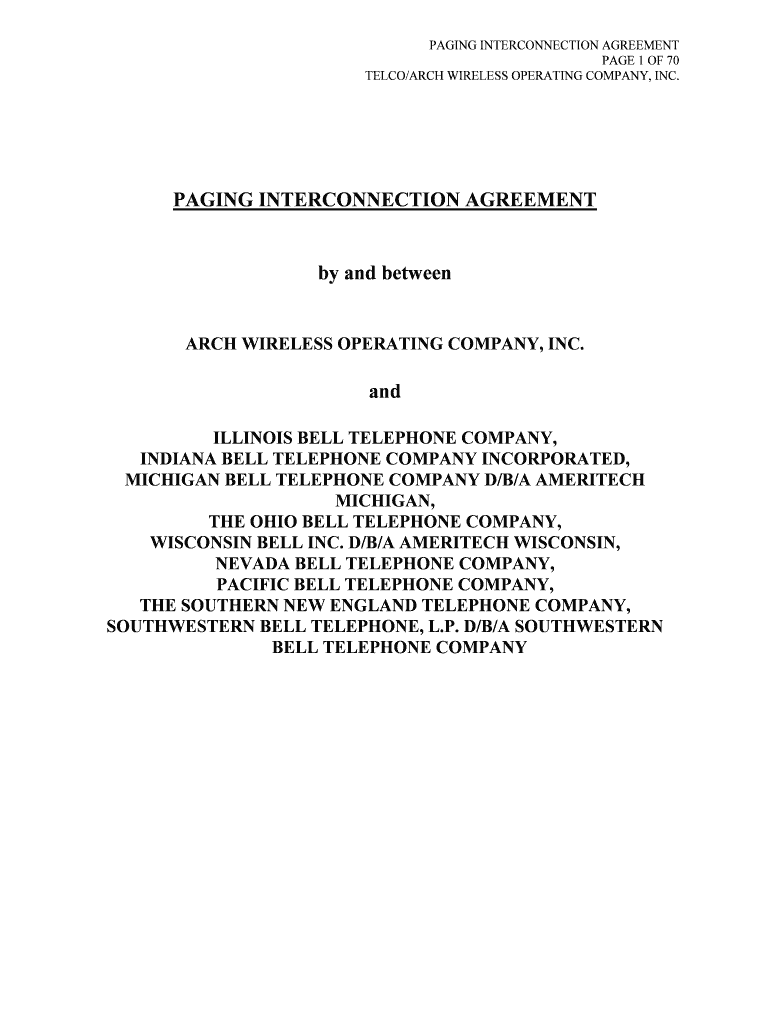 PAGING INTERCONNECTION AGREEMENT
PAGE 1 OF 70
TELCO/ARCH WIRELESS OPERATING COMPANY, INC.

PAGING INTERCONNECTION AGREEMENT

by and between

ARCH WIRELESS OPERATING COMPANY, INC.

and

ILLINOIS BELL TELEPHONE COMPANY,
INDIANA BELL TELEPHONE COMPANY INCORPORATED,
MICHIGAN BELL TELEPHONE COMPANY D/B/A AMERITECH MICHIGAN,
THE OHIO BELL TELEPHONE COMPANY,
WISCONSIN BELL INC. D/B/A AMERITECH WISCONSIN,
NEVADA BELL TELEPHONE COMPANY,
PACIFIC BELL TELEPHONE COMPANY,
THE SOUTHERN NEW ENGLAND TELEPHONE COMPANY,
SOUTHWESTERN BELL TELEPHONE, L.P. D/B/A SOUTHWESTERN BELL TELEPHONE COMPANY